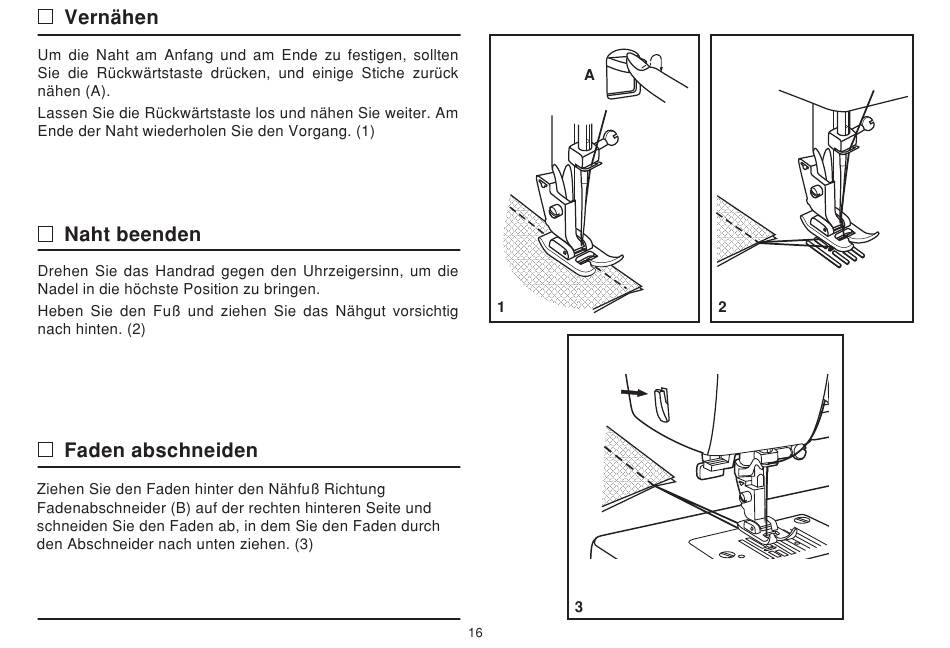 ☐ Vernähen

Um die Naht am Anfang und am Ende zu festigen, sollten Sie die Rückwärtstaste drücken, und einige Stiche zurück nähen (A).

Lassen Sie die Rückwärtstaste los und nähen Sie weiter. Am Ende der Naht wiederholen Sie den Vorgang. (1)

☐ Naht beenden

Drehen Sie das Handrad gegen den Uhrzeigersinn, um die Nadel in die höchste Position zu bringen.

Heben Sie den Fuß und ziehen Sie das Nähgut vorsichtig nach hinten. (2)

☐ Faden abschneiden

Ziehen Sie den Faden hinter den Nähfuß Richtung Fadenabschneider (B) auf der rechten hinteren Seite und schneiden Sie den Faden ab, in dem Sie den Faden durch den Abschneider nach unten ziehen. (3)

A

1

2

3

16